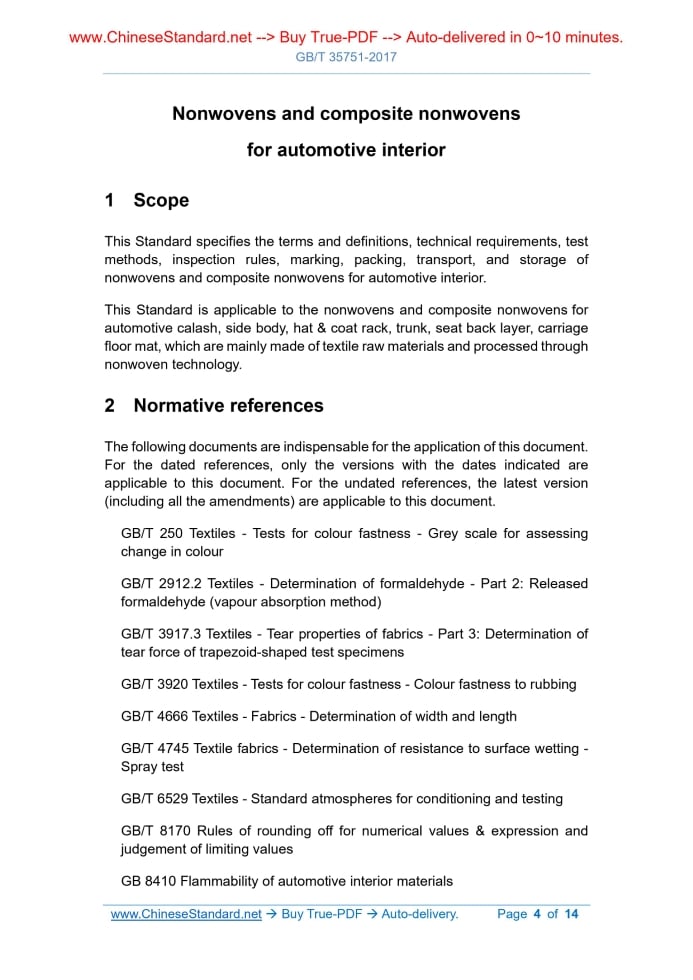 www.ChineseStandard.net --> Buy True-PDF --> Auto-delivered in 0~10 minutes.
GB/T 35751-2017

Nonwovens and composite nonwovens
for automotive interior

1 Scope

This Standard specifies the terms and definitions, technical requirements, test methods, inspection rules, marking, packing, transport, and storage of nonwovens and composite nonwovens for automotive interior.

This Standard is applicable to the nonwovens and composite nonwovens for automotive calash, side body, hat & coat rack, trunk, seat back layer, carriage floor mat, which are mainly made of textile raw materials and processed through nonwoven technology.

2 Normative references

The following documents are indispensable for the application of this document. For the dated references, only the versions with the dates indicated are applicable to this document. For the undated references, the latest version (including all the amendments) are applicable to this document.

GB/T 250 Textiles - Tests for colour fastness - Grey scale for assessing change in colour

GB/T 2912.2 Textiles - Determination of formaldehyde - Part 2: Released formaldehyde (vapour absorption method)

GB/T 3917.3 Textiles - Tear properties of fabrics - Part 3: Determination of tear force of trapezoid-shaped test specimens

GB/T 3920 Textiles - Tests for colour fastness - Colour fastness to rubbing

GB/T 4666 Textiles - Fabrics - Determination of width and length

GB/T 4745 Textile fabrics - Determination of resistance to surface wetting - Spray test

GB/T 6529 Textiles - Standard atmospheres for conditioning and testing

GB/T 8170 Rules of rounding off for numerical values & expression and judgement of limiting values

GB 8410 Flammability of automotive interior materials

www.ChineseStandard.net → Buy True-PDF → Auto-delivery. Page 4 of 14